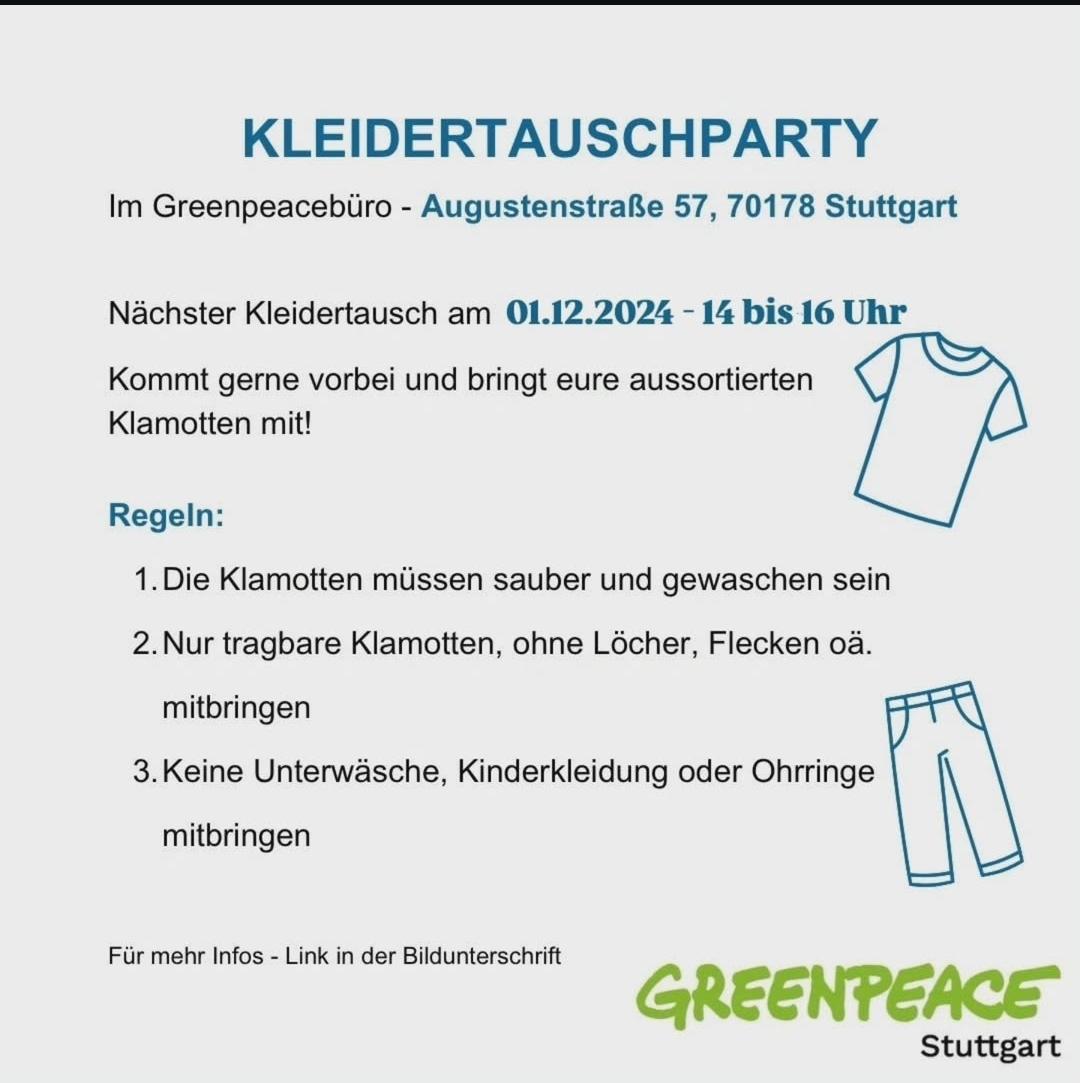 KLEIDERTAUSCHPARTY

Im Greenpeacebüro - Augustenstraße 57, 70178 Stuttgart

Nächster Kleidertausch am 01.12.2024 - 14 bis 16 Uhr

Kommt gerne vorbei und bringt eure aussortierten Klamotten mit!

Regeln:

1. Die Klamotten müssen sauber und gewaschen sein
2. Nur tragbare Klamotten, ohne Löcher, Flecken oä. mitbringen
3. Keine Unterwäsche, Kinderkleidung oder Ohrringe mitbringen

Für mehr Infos - Link in der Bildunterschrift

GREENPEACE
Stuttgart